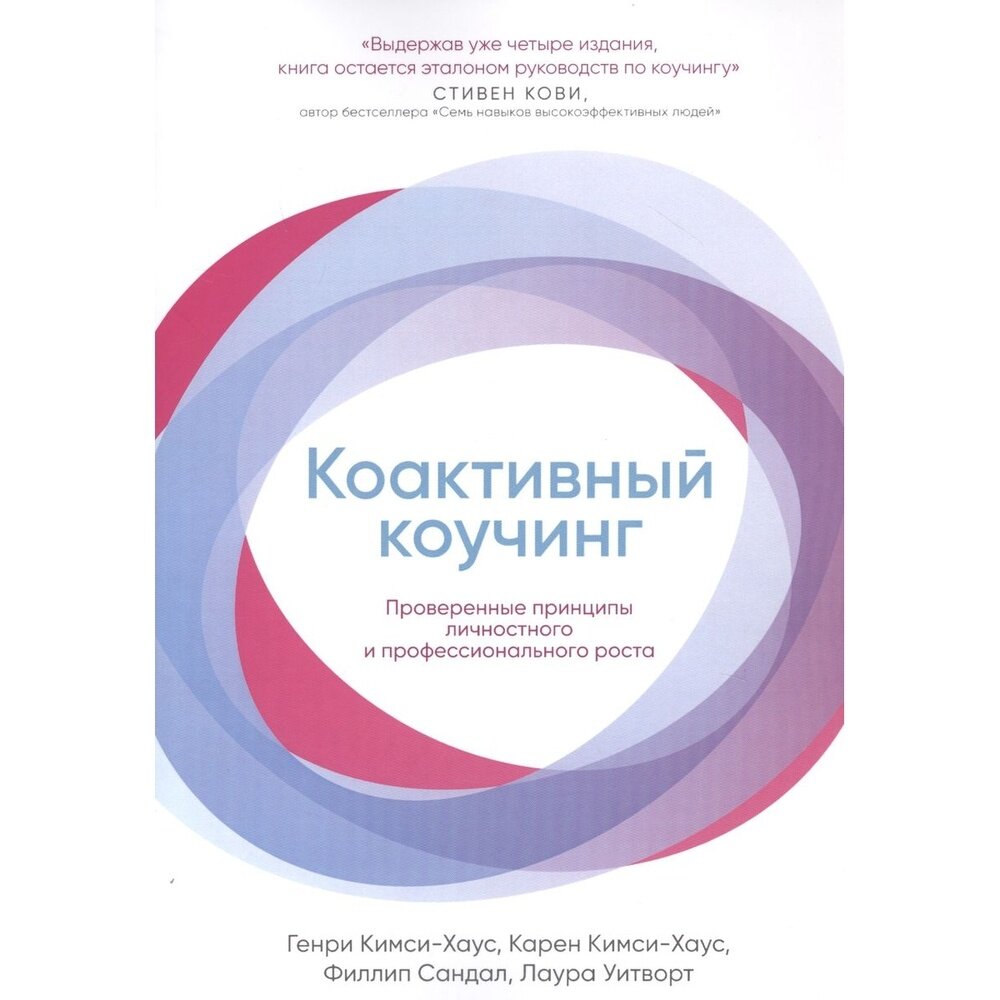 «Выдержав уже четыре издания,
книга остается эталоном руководств по коучингу»
СТИВЕН КОВИ,
автор бестселлера «Семь навыков высокоэффективных людей»

Коактивный
коучинг

Проверенные принципы
личностного
и профессионального роста

Генри Кимси-Хаус, Карен Кимси-Хаус,
Филлип Сандал, Лаура Уитворт